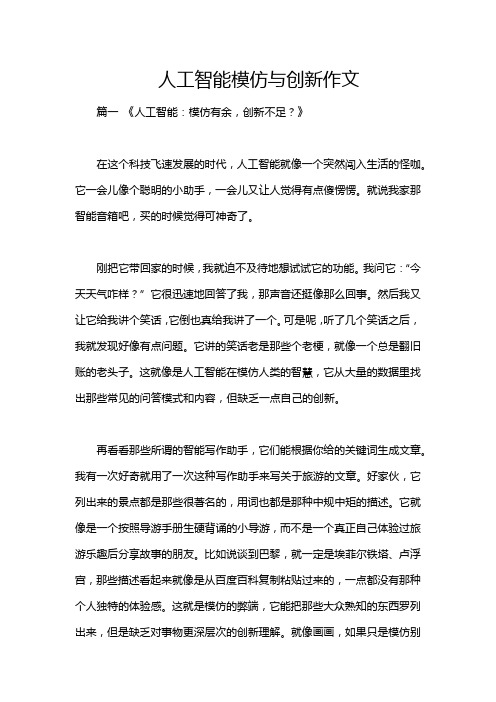 人工智能模仿与创新作文

篇一 《人工智能：模仿有余，创新不足？》

在这个科技飞速发展的时代，人工智能就像一个突然闯入生活的怪咖。它一会儿像个聪明的小助手，一会儿又让人觉得有点傻愣愣。就说我家那智能音箱吧，买的时候觉得可神奇了。

刚把它带回家的时候，我就迫不及待地想试试它的功能。我问它：“今天天气咋样？” 它很迅速地回答了我，那声音还挺像那么回事。然后我又让它给我讲个笑话，它倒也真给我讲了一个。可是呢，听了几个笑话之后，我就发现好像有点问题。它讲的笑话老是那些个老梗，就像一个总是翻旧账的老头子。这就像是人工智能在模仿人类的智慧，它从大量的数据里找出那些常见的问答模式和内容，但缺乏一点自己的创新。

再看看那些所谓的智能写作助手，它们能根据你给的关键词生成文章。我有一次好奇就用了一次这种写作助手来写关于旅游的文章。好家伙，它列出来的景点都是那些很著名的，用词也都是那种中规中矩的描述。它就像是一个按照导游手册生硬背诵的小导游，而不是一个真正自己体验过旅游乐趣后分享故事的朋友。比如说谈到巴黎，就一定是埃菲尔铁塔、卢浮宫，那些描述看起来就像是从百度百科复制粘贴过来的，一点都没有那种个人独特的体验感。这就是模仿的弊端，它能把那些大众熟知的东西罗列出来，但是缺乏对事物更深层次的创新理解。就像画画，如果只是模仿别